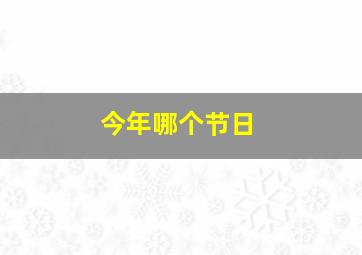 今年哪个节日